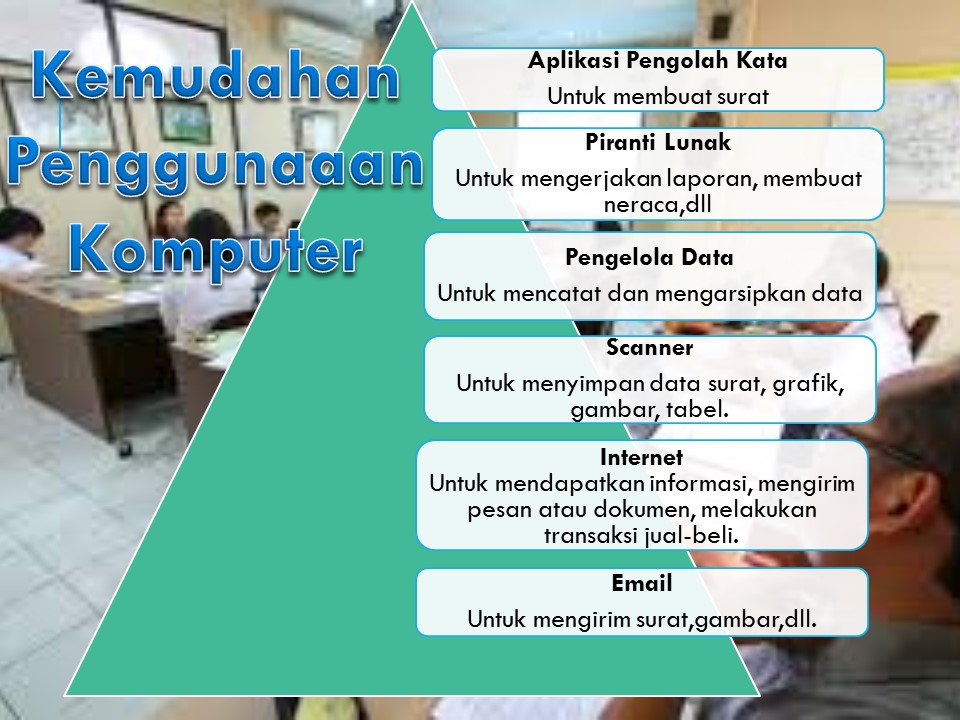 Kemudahan Penggunaaan Komputer

Aplikasi Pengolah Kata
Untuk membuat surat

Piranti Lunak
Untuk mengerjakan laporan, membuat neraca,dll

Pengelola Data
Untuk mencatat dan mengarsipkan data

Scanner
Untuk menyimpan data surat, grafik, gambar, tabel.

Internet
Untuk mendapatkan informasi, mengirim pesan atau dokumen, melakukan transaksi jual-beli.

Email
Untuk mengirim surat,gambar,dll.